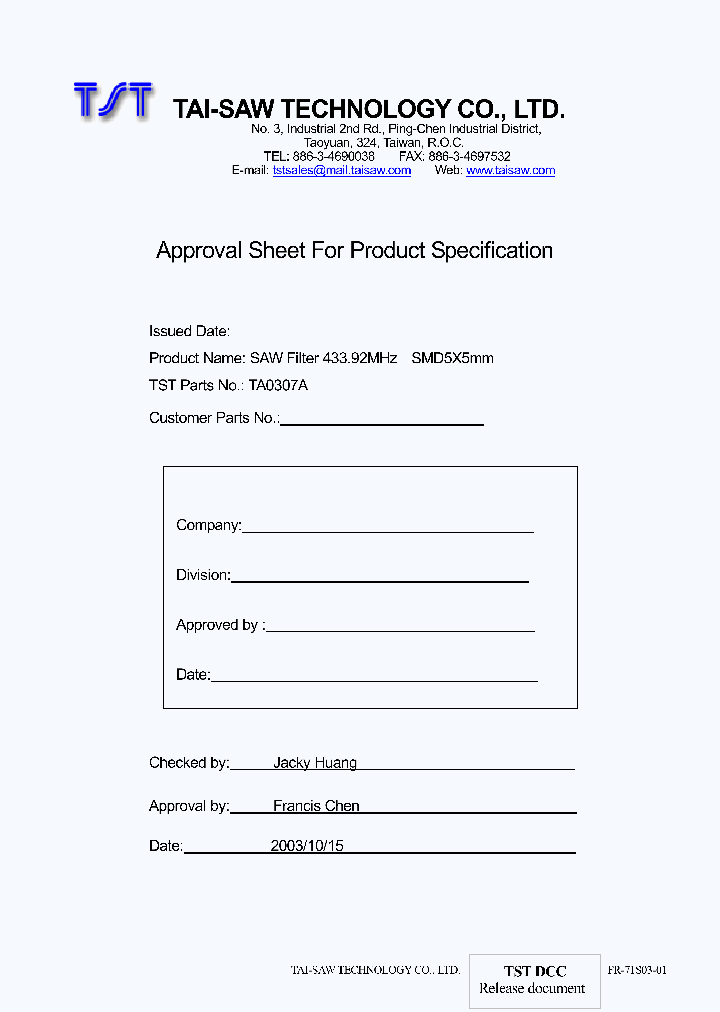 TST TAI-SAW TECHNOLOGY CO., LTD.
No. 3, Industrial 2nd Rd., Ping-Chen Industrial District, Taoyuan, 324, Taiwan, R.O.C.
TEL: 886-3-4690038 FAX: 886-3-4697532
E-mail: tstsales@mail.taisaw.com Web: www.taisaw.com

Approval Sheet For Product Specification

Issued Date:
Product Name: SAW Filter 433.92MHz SMD5X5mm
TST Parts No.: TA0307A
Customer Parts No.:

Company:
Division:
Approved by :
Date:

Checked by: Jacky Huang
Approval by: Francis Chen
Date: 2003/10/15

TAI-SAW TECHNOLOGY CO., LTD.
TST DCC
Release document
FR-71S03-01